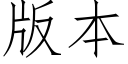 版本